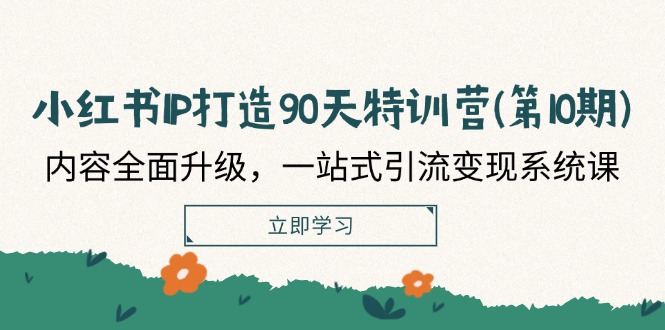 小红书IP打造90天特训营(第10期)

内容全面升级，一站式引流变现系统课

立即学习